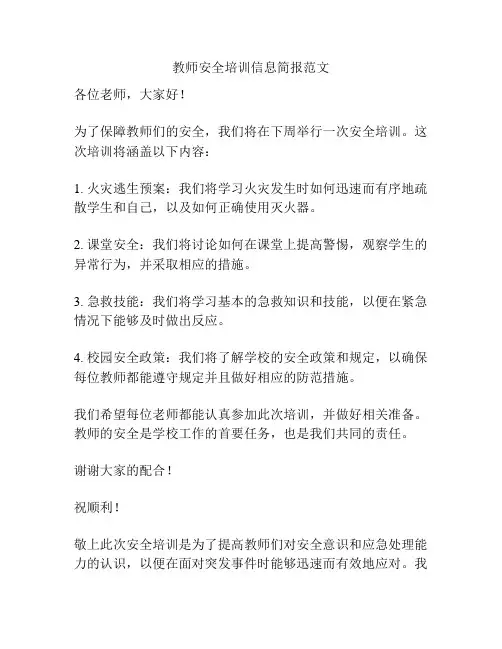 教师安全培训信息简报范文

各位老师，大家好！

为了保障教师们的安全，我们将在下周举行一次安全培训。这次培训将涵盖以下内容：

1. 火灾逃生预案：我们将学习火灾发生时如何迅速而有序地疏散学生和自己，以及如何正确使用灭火器。

2. 课堂安全：我们将讨论如何在课堂上提高警惕，观察学生的异常行为，并采取相应的措施。

3. 急救技能：我们将学习基本的急救知识和技能，以便在紧急情况下能够及时做出反应。

4. 校园安全政策：我们将了解学校的安全政策和规定，以确保每位教师都能遵守规定并且做好相应的防范措施。

我们希望每位老师都能认真参加此次培训，并做好相关准备。教师的安全是学校工作的首要任务，也是我们共同的责任。

谢谢大家的配合！

祝顺利！

敬上此次安全培训是为了提高教师们对安全意识和应急处理能力的认识，以便在面对突发事件时能够迅速而有效地应对。我